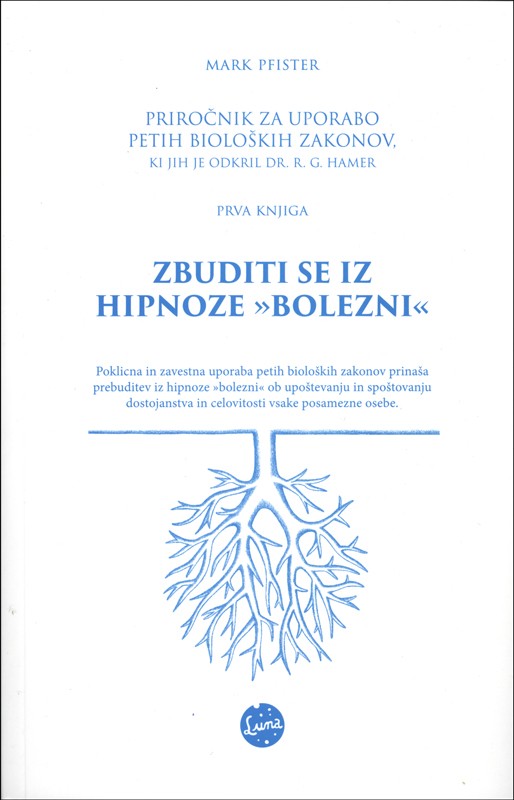 MARK PFISTER

PRIROČNIK ZA UPORABO
PETIH BIOLOŠKIH ZAKONOV,
KI JIH JE ODKRIL DR. R. G. HAMER

PRVA KNJIGA

ZBUDITI SE IZ
HIPNOZE »BOLEZNI«

Poklicna in zavestna uporaba petih bioloških zakonov prinaša prebuditev iz hipnoze »bolezni« ob upoštevanju in spoštovanju dostojanstva in celovitosti vsake posamezne osebe.

Luna